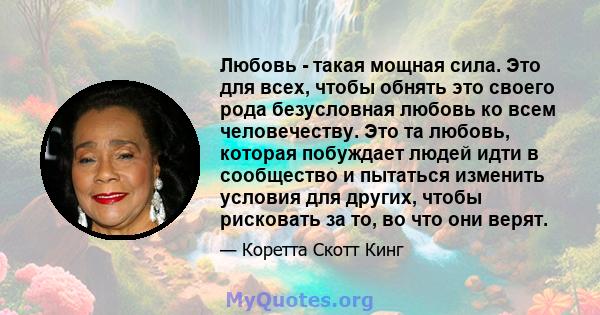 Любовь - такая мощная сила. Это для всех, чтобы обнять это своего рода безусловная любовь ко всем человечеству. Это та любовь, которая побуждает людей идти в сообщество и пытаться изменить условия для других, чтобы рисковать за то, во что они верят.

— Коретта Скотт Кинг

MyQuotes.org